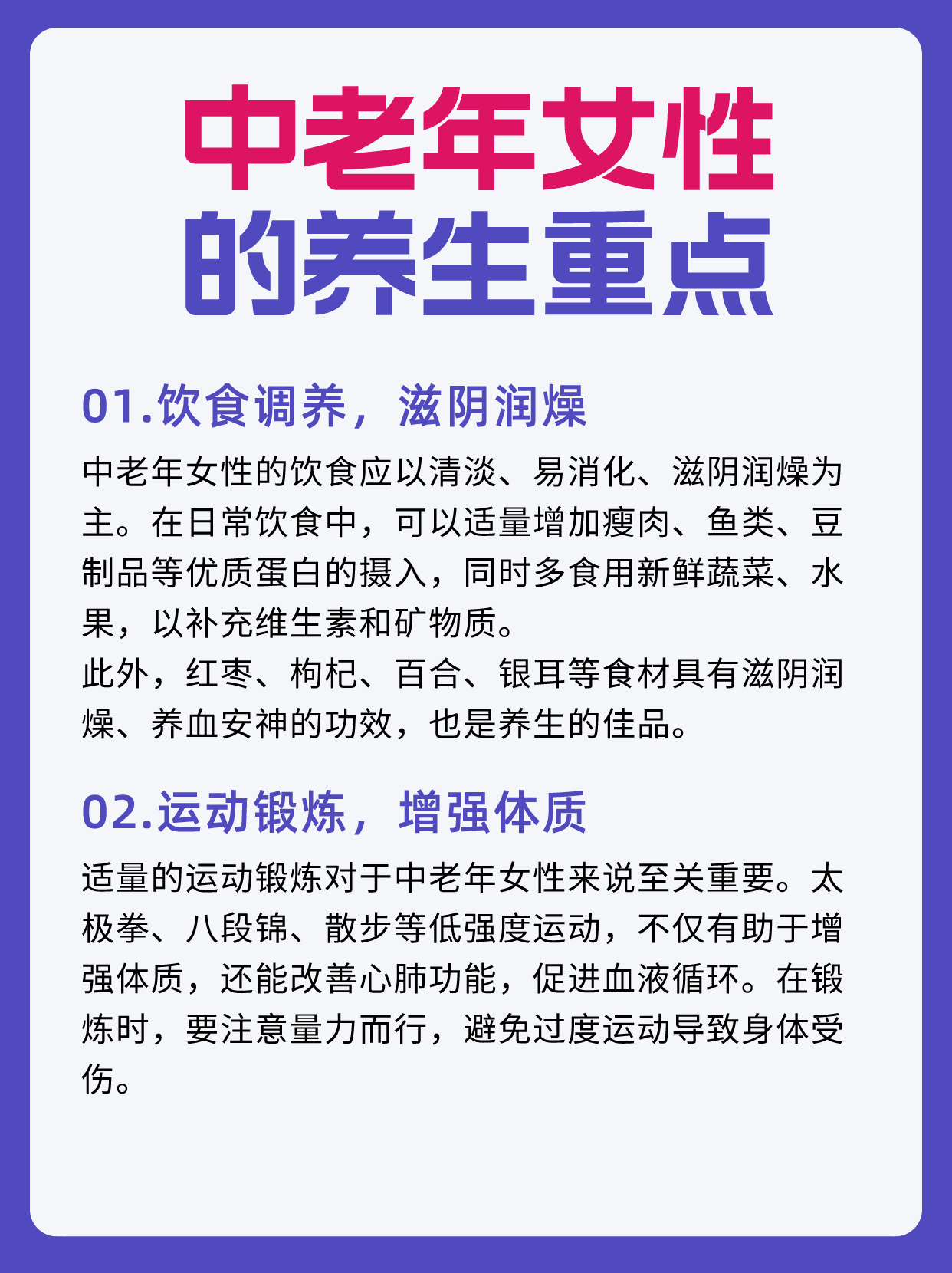 中老年女性
的养生重点

01.饮食调养，滋阴润燥

中老年女性的饮食应以清淡、易消化、滋阴润燥为主。在日常饮食中，可以适量增加瘦肉、鱼类、豆制品等优质蛋白的摄入，同时多食用新鲜蔬菜、水果，以补充维生素和矿物质。
此外，红枣、枸杞、百合、银耳等食材具有滋阴润燥、养血安神的功效，也是养生的佳品。

02.运动锻炼，增强体质

适量的运动锻炼对于中老年女性来说至关重要。太极拳、八段锦、散步等低强度运动，不仅有助于增强体质，还能改善心肺功能，促进血液循环。在锻炼时，要注意量力而行，避免过度运动导致身体受伤。